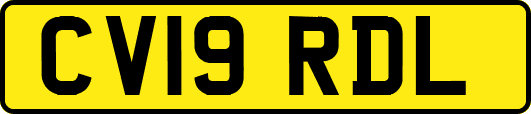 CV19 RDL